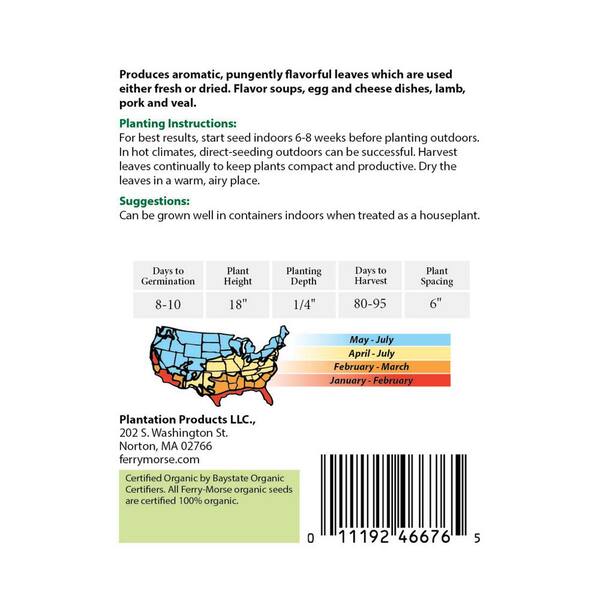 Produces aromatic, pungently flavorful leaves which are used either fresh or dried. Flavor soups, egg and cheese dishes, lamb, pork and veal.

Planting Instructions:
For best results, start seed indoors 6-8 weeks before planting outdoors. In hot climates, direct-seeding outdoors can be successful. Harvest leaves continually to keep plants compact and productive. Dry the leaves in a warm, airy place.

Suggestions:
Can be grown well in containers indoors when treated as a houseplant.

| Days to Germination | Plant Height | Planting Depth | Days to Harvest | Plant Spacing |
|---|---|---|---|---|
| 8-10 | 18" | 1/4" | 80-95 | 6" |

May - July
April - July
February - March
January - February

Plantation Products LLC.,
202 S. Washington St.
Norton, MA 02766
ferrymorse.com

Certified Organic by Baystate Organic Certifiers. All Ferry-Morse organic seeds are certified 100% organic.

0 11192 46676 5